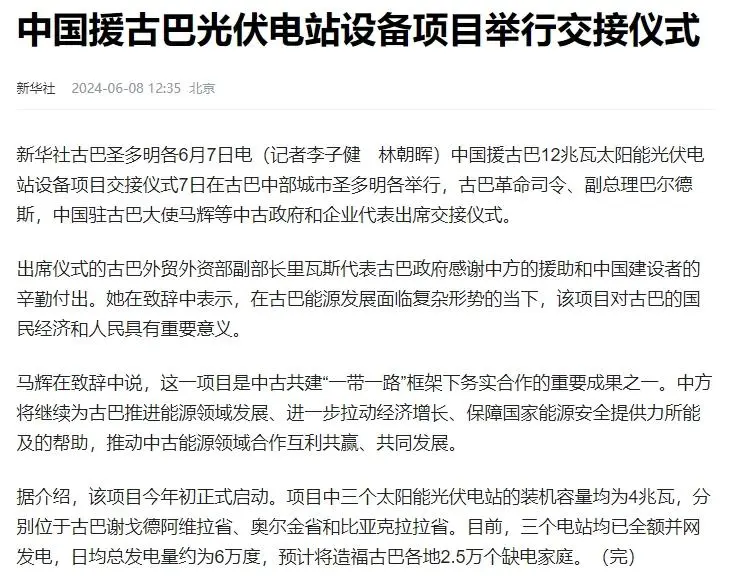 中国援古巴光伏电站设备项目举行交接仪式

新华社 2024-06-08 12:35 北京

新华社古巴圣多明各6月7日电（记者李子健　林朝晖）中国援古巴12兆瓦太阳能光伏电站设备项目交接仪式7日在古巴中部城市圣多明各举行，古巴革命司令、副总理巴尔德斯，中国驻古巴大使马辉等中古政府和企业代表出席交接仪式。

出席仪式的古巴外贸外资部副部长里瓦斯代表古巴政府感谢中方的援助和中国建设者的辛勤付出。她在致辞中表示，在古巴能源发展面临复杂形势的当下，该项目对古巴的国民经济和人民具有重要意义。

马辉在致辞中说，这一项目是中古共建“一带一路”框架下务实合作的重要成果之一。中方将继续为古巴推进能源领域发展、进一步拉动经济增长、保障国家能源安全提供力所能及的帮助，推动中古能源领域合作互利共赢、共同发展。

据介绍，该项目今年初正式启动。项目中三个太阳能光伏电站的装机容量均为4兆瓦，分别位于古巴谢戈德阿维拉省、奥尔金省和比亚克拉拉省。目前，三个电站均已全额并网发电，日均总发电量约为6万度，预计将造福古巴各地2.5万个缺电家庭。（完）